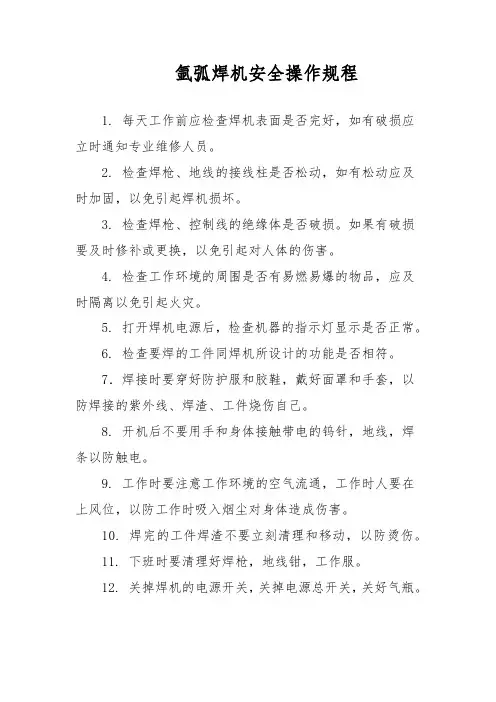 氩弧焊机安全操作规程

1. 每天工作前应检查焊机表面是否完好，如有破损应立时通知专业维修人员。

2. 检查焊枪、地线的接线柱是否松动，如有松动应及时加固，以免引起焊机损坏。

3. 检查焊枪、控制线的绝缘体是否破损。如果有破损要及时修补或更换，以免引起对人体的伤害。

4. 检查工作环境的周围是否有易燃易爆的物品，应及时隔离以免引起火灾。

5. 打开焊机电源后，检查机器的指示灯显示是否正常。

6. 检查要焊的工件同焊机所设计的功能是否相符。

7. 焊接时要穿好防护服和胶鞋，戴好面罩和手套，以防焊接的紫外线、焊渣、工件烧伤自己。

8. 开机后不要用手和身体接触带电的钨针，地线，焊条以防触电。

9. 工作时要注意工作环境的空气流通，工作时人要在上风位，以防工作时吸入烟尘对身体造成伤害。

10. 焊完的工件焊渣不要立刻清理和移动，以防烫伤。

11. 下班时要清理好焊枪，地线钳，工作服。

12. 关掉焊机的电源开关，关掉电源总开关，关好气瓶。